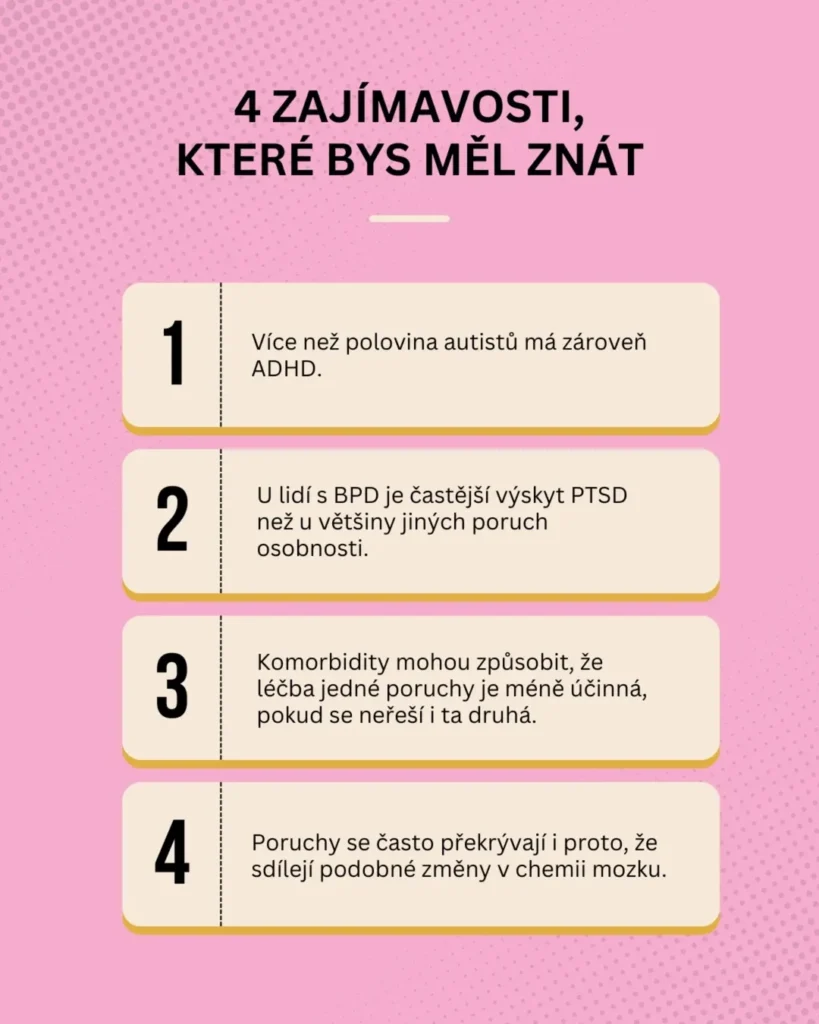 4 ZAJÍMAVOSTI, KTERÉ BYS MĚL ZNÁT

1

Více než polovina autistů má zároveň ADHD.

2

U lidí s BPD je častější výskyt PTSD než u většiny jiných poruch osobnosti.

3

Komorbidity mohou způsobit, že léčba jedné poruchy je méně účinná, pokud se neřeší i ta druhá.

4

Poruchy se často překrývají i proto, že sdílejí podobné změny v chemii mozku.